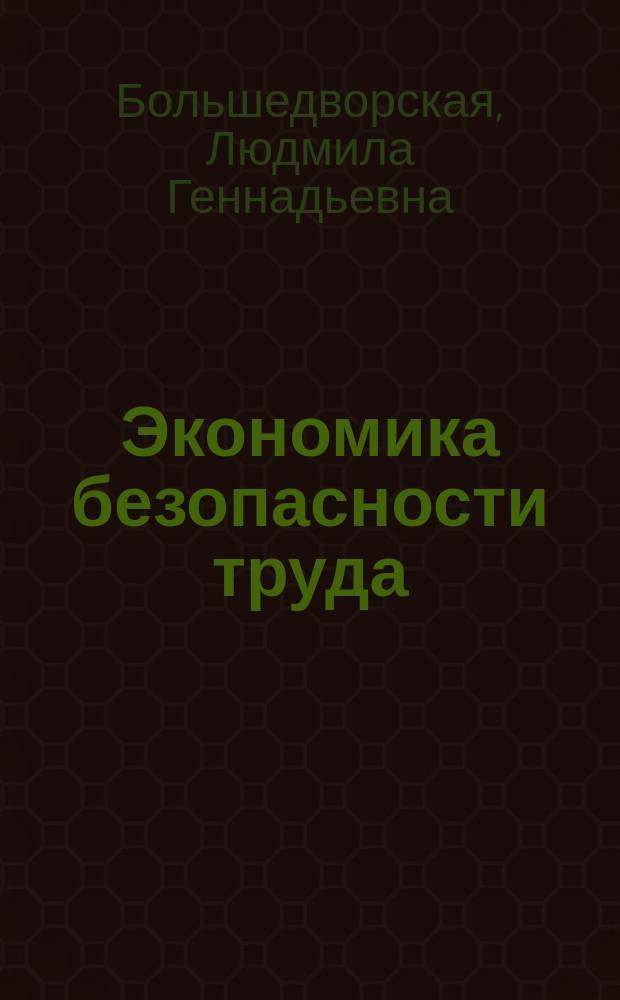 Большедворская, Людмила Геннадьевна

Экономика безопасности труда